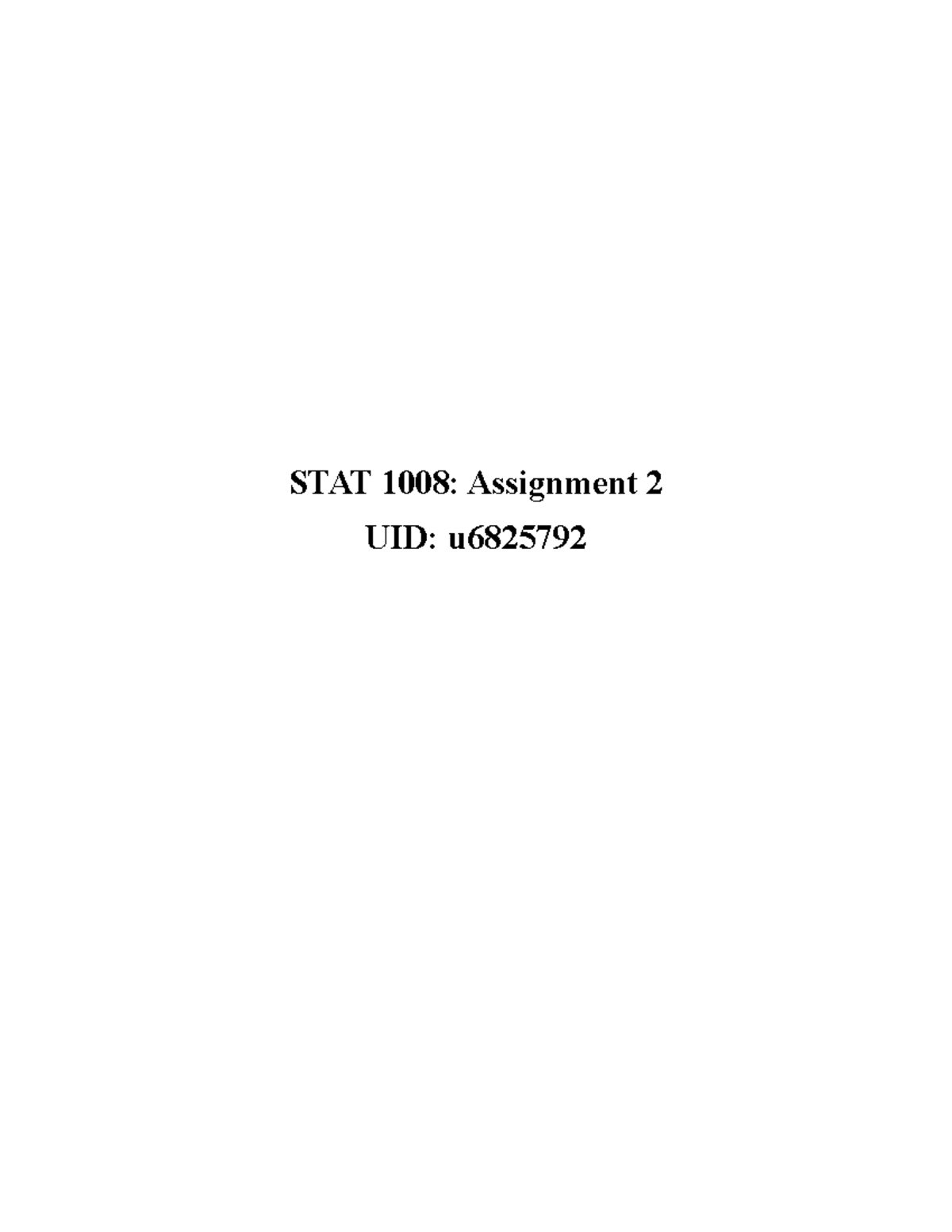 STAT 1008: Assignment 2
UID: u6825792